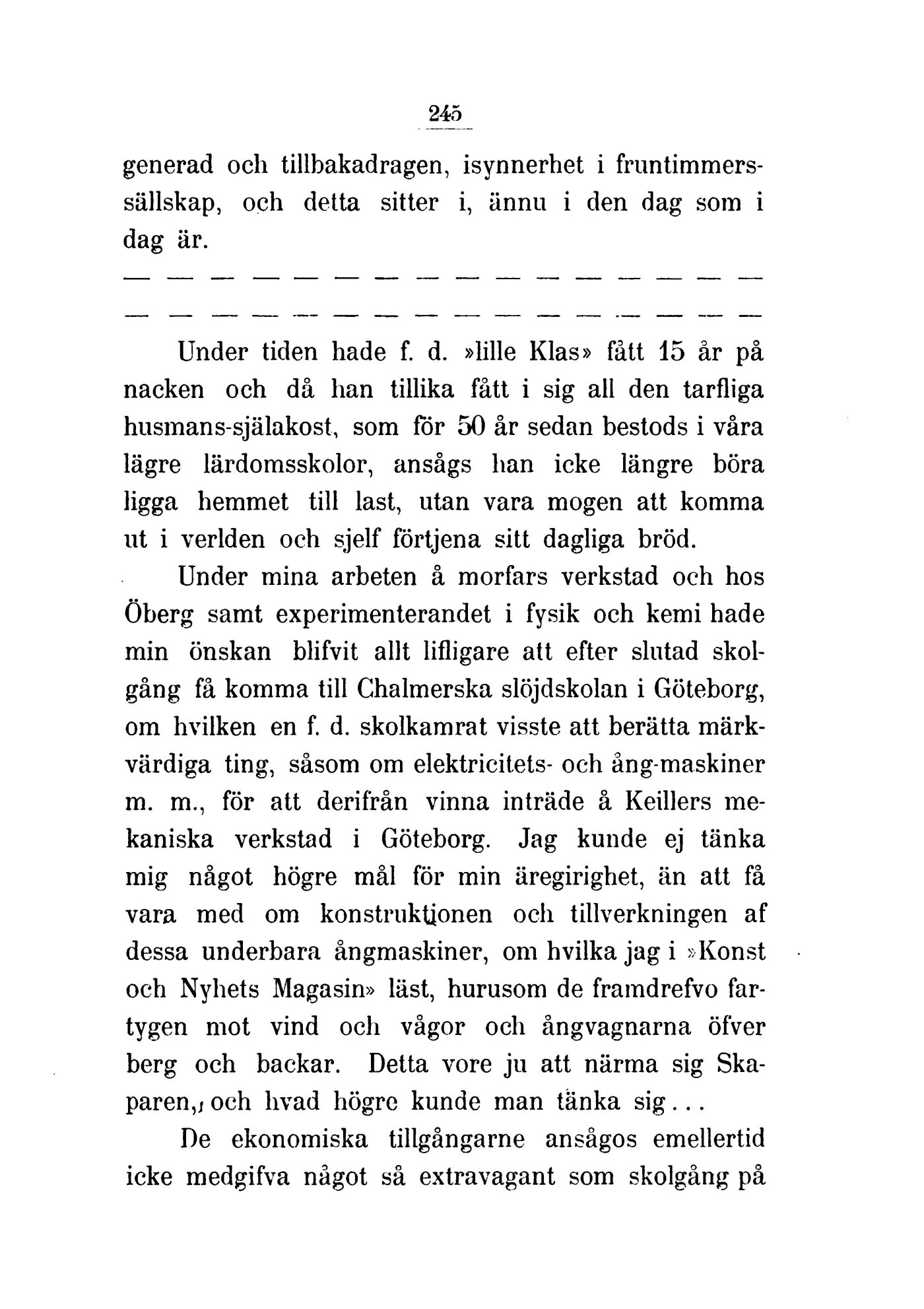 245

generad och tillbakadragen, isynnerhet i fruntimmerssällskap, och detta sitter i, ännu i den dag som i dag är.

— — — — — — — — — — — — — — — —

— — — — — — — — — — — — — — — —

Under tiden hade f. d. »lille Klas» fått 15 år på nacken och då han tillika fått i sig all den tarfliga husmans-själakost, som för 50 år sedan bestods i våra lägre lärdomsskolor, ansågs han icke längre böra ligga hemmet till last, utan vara mogen att komma ut i verlden och sjelf förtjena sitt dagliga bröd.

Under mina arbeten å morfars verkstad och hos Öberg samt experimenterandet i fysik och kemi hade min önskan blifvit allt lifligare att efter slutad skolgång få komma till Chalmerska slöjdskolan i Göteborg, om hvilken en f. d. skolkamrat visste att berätta märkvärdiga ting, såsom om elektricitets- och ång-maskiner m. m., för att derifrån vinna inträde å Keillers mekaniska verkstad i Göteborg. Jag kunde ej tänka mig något högre mål för min äregirighet, än att få vara med om konstruktionen och tillverkningen af dessa underbara ångmaskiner, om hvilka jag i »Konst och Nyhets Magasin» läst, hurusom de framdrefvo fartygen mot vind och vågor och ångvagnarna öfver berg och backar. Detta vore ju att närma sig Skaparen, och hvad högre kunde man tänka sig...

De ekonomiska tillgångarne ansågos emellertid icke medgifva något så extravagant som skolgång på